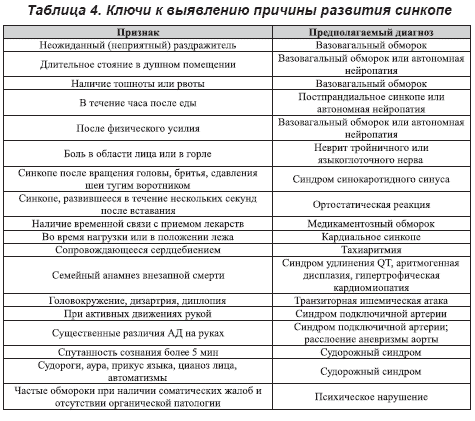 Таблица 4. Ключи к выявлению причины развития синкопе

| Признак | Предполагаемый диагноз |
|---|---|
| Неожиданный (неприятный) раздражитель | Вазовагальный обморок |
| Длительное стояние в душном помещении | Вазовагальный обморок или автономная нейропатия |
| Наличие тошноты или рвоты | Вазовагальный обморок |
| В течение часа после еды | Постпрандиальное синкопе или автономная нейропатия |
| После физического усилия | Вазовагальный обморок или автономная нейропатия |
| Боль в области лица или в горле | Неврит тройничного или языкоглоточного нерва |
| Синкопе после вращения головы, бритья, сдавления шеи тугим воротником | Синдром синокаротидного синуса |
| Синкопе, развившееся в течение нескольких секунд после вставания | Ортостатическая реакция |
| Наличие временной связи с приемом лекарств | Медикаментозный обморок |
| Во время нагрузки или в положении лежа | Кардиальное синкопе |
| Сопровождающееся сердцебиением | Тахиаритмия |
| Семейный анамнез внезапной смерти | Синдром удлинения QT, аритмогенная дисплазия, гипертрофическая кардиомиопатия |
| Головокружение, дизартрия, диплопия | Транзиторная ишемическая атака |
| При активных движениях рукой | Синдром подключичной артерии |
| Существенные различия АД на руках | Синдром подключичной артерии; расслоение аневризмы аорты |
| Спутанность сознания более 5 мин | Судорожный синдром |
| Судороги, аура, прикус языка, цианоз лица, автоматизмы | Судорожный синдром |
| Частые обмороки при наличии соматических жалоб и отсутствии органической патологии | Психическое нарушение |